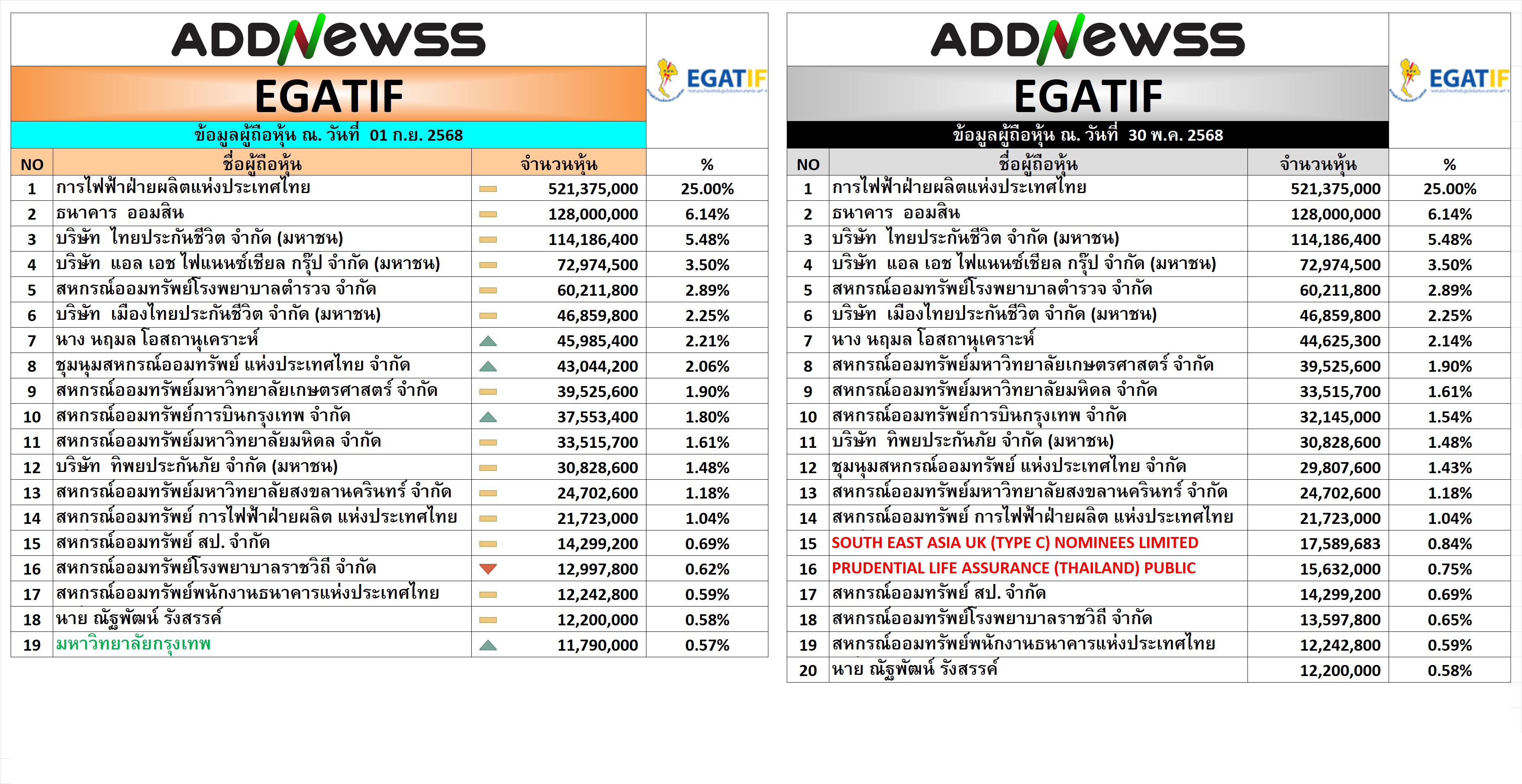 ADDNEWSS

EGATIF

EGATIF

ข้อมูลผู้ถือหุ้น ณ. วันที่ 01 ก.ย. 2568

| NO | ชื่อผู้ถือหุ้น | จำนวนหุ้น | % |
|---|---|---|---|
| 1 | การไฟฟ้าฝ่ายผลิตแห่งประเทศไทย | 521,375,000 | 25.00% |
| 2 | ธนาคาร ออมสิน | 128,000,000 | 6.14% |
| 3 | บริษัท ไทยประกันชีวิต จำกัด (มหาชน) | 114,186,400 | 5.48% |
| 4 | บริษัท แอล เอช ไฟแนนซ์เชียล กรุ๊ป จำกัด (มหาชน) | 72,974,500 | 3.50% |
| 5 | สหกรณ์ออมทรัพย์โรงพยาบาลตำรวจ จำกัด | 60,211,800 | 2.89% |
| 6 | บริษัท เมืองไทยประกันชีวิต จำกัด (มหาชน) | 46,859,800 | 2.25% |
| 7 | นาง นฤมล โอสถานุเคราะห์ | 45,985,400 | 2.21% |
| 8 | ชุมนุมสหกรณ์ออมทรัพย์ แห่งประเทศไทย จำกัด | 43,044,200 | 2.06% |
| 9 | สหกรณ์ออมทรัพย์มหาวิทยาลัยเกษตรศาสตร์ จำกัด | 39,525,600 | 1.90% |
| 10 | สหกรณ์ออมทรัพย์การบินกรุงเทพ จำกัด | 37,553,400 | 1.80% |
| 11 | สหกรณ์ออมทรัพย์มหาวิทยาลัยมหิดล จำกัด | 33,515,700 | 1.61% |
| 12 | บริษัท ทิพยประกันภัย จำกัด (มหาชน) | 30,828,600 | 1.48% |
| 13 | สหกรณ์ออมทรัพย์มหาวิทยาลัยสงขลานครินทร์ จำกัด | 24,702,600 | 1.18% |
| 14 | สหกรณ์ออมทรัพย์ การไฟฟ้าฝ่ายผลิต แห่งประเทศไทย | 21,723,000 | 1.04% |
| 15 | สหกรณ์ออมทรัพย์ สป. จำกัด | 14,299,200 | 0.69% |
| 16 | สหกรณ์ออมทรัพย์โรงพยาบาลราชวิถี จำกัด | 12,997,800 | 0.62% |
| 17 | สหกรณ์ออมทรัพย์พนักงานธนาคารแห่งประเทศไทย | 12,242,800 | 0.59% |
| 18 | นาย ณัฐพัฒน์ รังสรรค์ | 12,200,000 | 0.58% |
| 19 | มหาวิทยาลัยกรุงเทพ | 11,790,000 | 0.57% |

ADDNEWSS

EGATIF

EGATIF

ข้อมูลผู้ถือหุ้น ณ. วันที่ 30 พ.ค. 2568

| NO | ชื่อผู้ถือหุ้น | จำนวนหุ้น | % |
|---|---|---|---|
| 1 | การไฟฟ้าฝ่ายผลิตแห่งประเทศไทย | 521,375,000 | 25.00% |
| 2 | ธนาคาร ออมสิน | 128,000,000 | 6.14% |
| 3 | บริษัท ไทยประกันชีวิต จำกัด (มหาชน) | 114,186,400 | 5.48% |
| 4 | บริษัท แอล เอช ไฟแนนซ์เชียล กรุ๊ป จำกัด (มหาชน) | 72,974,500 | 3.50% |
| 5 | สหกรณ์ออมทรัพย์โรงพยาบาลตำรวจ จำกัด | 60,211,800 | 2.89% |
| 6 | บริษัท เมืองไทยประกันชีวิต จำกัด (มหาชน) | 46,859,800 | 2.25% |
| 7 | นาง นฤมล โอสถานุเคราะห์ | 44,625,300 | 2.14% |
| 8 | สหกรณ์ออมทรัพย์มหาวิทยาลัยเกษตรศาสตร์ จำกัด | 39,525,600 | 1.90% |
| 9 | สหกรณ์ออมทรัพย์มหาวิทยาลัยมหิดล จำกัด | 33,515,700 | 1.61% |
| 10 | สหกรณ์ออมทรัพย์การบินกรุงเทพ จำกัด | 32,145,000 | 1.54% |
| 11 | บริษัท ทิพยประกันภัย จำกัด (มหาชน) | 30,828,600 | 1.48% |
| 12 | ชุมนุมสหกรณ์ออมทรัพย์ แห่งประเทศไทย จำกัด | 29,807,600 | 1.43% |
| 13 | สหกรณ์ออมทรัพย์มหาวิทยาลัยสงขลานครินทร์ จำกัด | 24,702,600 | 1.18% |
| 14 | สหกรณ์ออมทรัพย์ การไฟฟ้าฝ่ายผลิต แห่งประเทศไทย | 21,723,000 | 1.04% |
| 15 | SOUTH EAST ASIA UK (TYPE C) NOMINEES LIMITED | 17,589,683 | 0.84% |
| 16 | PRUDENTIAL LIFE ASSURANCE (THAILAND) PUBLIC | 15,632,000 | 0.75% |
| 17 | สหกรณ์ออมทรัพย์ สป. จำกัด | 14,299,200 | 0.69% |
| 18 | สหกรณ์ออมทรัพย์โรงพยาบาลราชวิถี จำกัด | 13,597,800 | 0.65% |
| 19 | สหกรณ์ออมทรัพย์พนักงานธนาคารแห่งประเทศไทย | 12,242,800 | 0.59% |
| 20 | นาย ณัฐพัฒน์ รังสรรค์ | 12,200,000 | 0.58% |